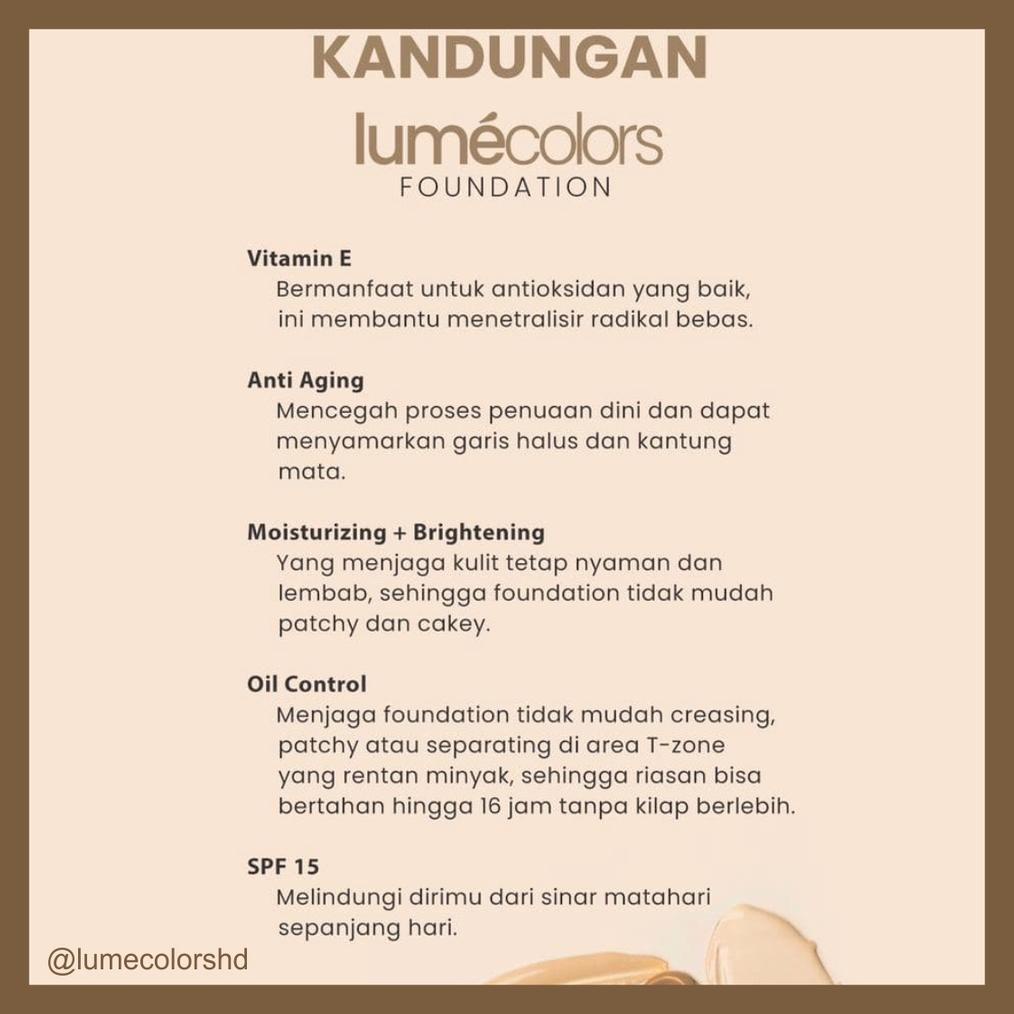 KANDUNGAN
lumécolors
FOUNDATION

Vitamin E
Bermanfaat untuk antioksidan yang baik, ini membantu menetralisir radikal bebas.

Anti Aging
Mencegah proses penuaan dini dan dapat menyamarkan garis halus dan kantung mata.

Moisturizing + Brightening
Yang menjaga kulit tetap nyaman dan lembab, sehingga foundation tidak mudah patchy dan cakey.

Oil Control
Menjaga foundation tidak mudah creasing, patchy atau separating di area T-zone yang rentan minyak, sehingga riasan bisa bertahan hingga 16 jam tanpa kilap berlebih.

SPF 15
Melindungi dirimu dari sinar matahari sepanjang hari.

@lumecolorshd